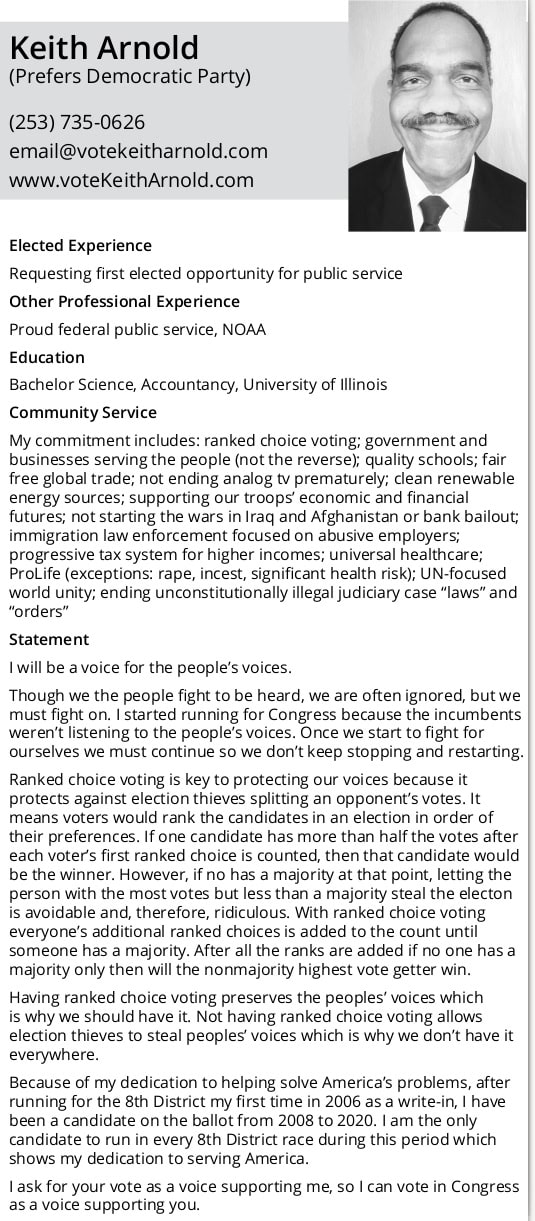 Keith Arnold
(Prefers Democratic Party)

(253) 735-0626
email@votekeitharnold.com
www.voteKeithArnold.com

Elected Experience

Requesting first elected opportunity for public service

Other Professional Experience

Proud federal public service, NOAA

Education

Bachelor Science, Accountancy, University of Illinois

Community Service

My commitment includes: ranked choice voting; government and businesses serving the people (not the reverse); quality schools; fair free global trade; not ending analog tv prematurely; clean renewable energy sources; supporting our troops' economic and financial futures; not starting the wars in Iraq and Afghanistan or bank bailout; immigration law enforcement focused on abusive employers; progressive tax system for higher incomes; universal healthcare; ProLife (exceptions: rape, incest, significant health risk); UN-focused world unity; ending unconstitutionally illegal judiciary case "laws" and "orders"

Statement

I will be a voice for the people's voices.

Though we the people fight to be heard, we are often ignored, but we must fight on. I started running for Congress because the incumbents weren't listening to the people's voices. Once we start to fight for ourselves we must continue so we don't keep stopping and restarting.

Ranked choice voting is key to protecting our voices because it protects against election thieves splitting an opponent's votes. It means voters would rank the candidates in an election in order of their preferences. If one candidate has more than half the votes after each voter's first ranked choice is counted, then that candidate would be the winner. However, if no has a majority at that point, letting the person with the most votes but less than a majority steal the electon is avoidable and, therefore, ridiculous. With ranked choice voting everyone's additional ranked choices is added to the count until someone has a majority. After all the ranks are added if no one has a majority only then will the nonmajority highest vote getter win.

Having ranked choice voting preserves the peoples' voices which is why we should have it. Not having ranked choice voting allows election thieves to steal peoples' voices which is why we don't have it everywhere.

Because of my dedication to helping solve America's problems, after running for the 8th District my first time in 2006 as a write-in, I have been a candidate on the ballot from 2008 to 2020. I am the only candidate to run in every 8th District race during this period which shows my dedication to serving America.

I ask for your vote as a voice supporting me, so I can vote in Congress as a voice supporting you.